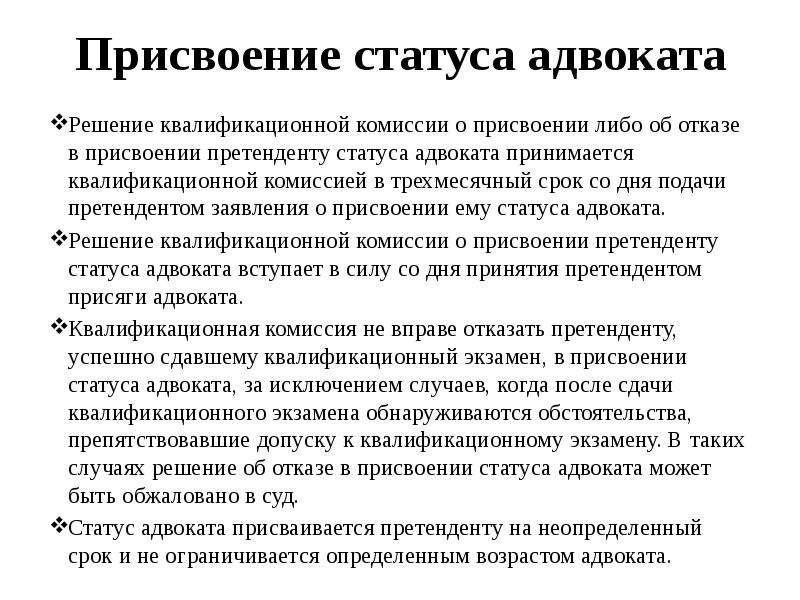 Присвоение статуса адвоката

❖Решение квалификационной комиссии о присвоении либо об отказе в присвоении претенденту статуса адвоката принимается квалификационной комиссией в трехмесячный срок со дня подачи претендентом заявления о присвоении ему статуса адвоката.

❖Решение квалификационной комиссии о присвоении претенденту статуса адвоката вступает в силу со дня принятия претендентом присяги адвоката.

❖Квалификационная комиссия не вправе отказать претенденту, успешно сдавшему квалификационный экзамен, в присвоении статуса адвоката, за исключением случаев, когда после сдачи квалификационного экзамена обнаруживаются обстоятельства, препятствовавшие допуску к квалификационному экзамену. В таких случаях решение об отказе в присвоении статуса адвоката может быть обжаловано в суд.

❖Статус адвоката присваивается претенденту на неопределенный срок и не ограничивается определенным возрастом адвоката.